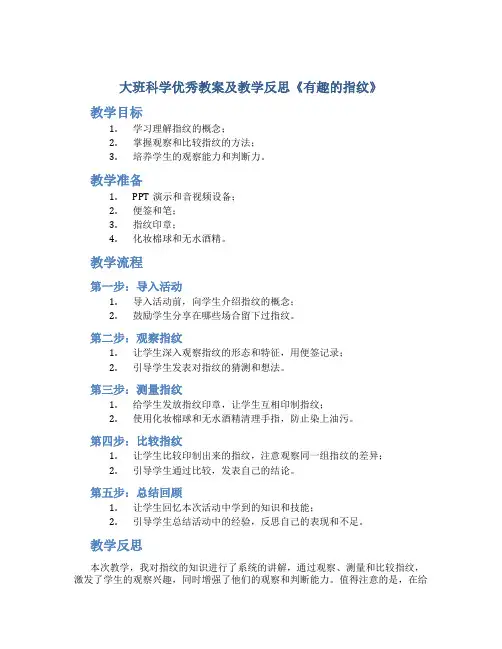 大班科学优秀教案及教学反思《有趣的指纹》

教学目标

1. 学习理解指纹的概念；
2. 掌握观察和比较指纹的方法；
3. 培养学生的观察能力和判断力。

教学准备

1. PPT 演示和音视频设备；
2. 便签和笔；
3. 指纹印章；
4. 化妆棉球和无水酒精。

教学流程

第一步：导入活动

1. 导入活动前，向学生介绍指纹的概念；
2. 鼓励学生分享在哪些场合留下过指纹。

第二步：观察指纹

1. 让学生深入观察指纹的形态和特征，用便签记录；
2. 引导学生发表对指纹的猜测和想法。

第三步：测量指纹

1. 给学生发放指纹印章，让学生互相印制指纹；
2. 使用化妆棉球和无水酒精清理手指，防止染上油污。

第四步：比较指纹

1. 让学生比较印制出来的指纹，注意观察同一组指纹的差异；
2. 引导学生通过比较，发表自己的结论。

第五步：总结回顾

1. 让学生回忆本次活动中学到的知识和技能；
2. 引导学生总结活动中的经验，反思自己的表现和不足。

教学反思

本次教学，我对指纹的知识进行了系统的讲解，通过观察、测量和比较指纹，激发了学生的观察兴趣，同时增强了他们的观察和判断能力。值得注意的是，在给